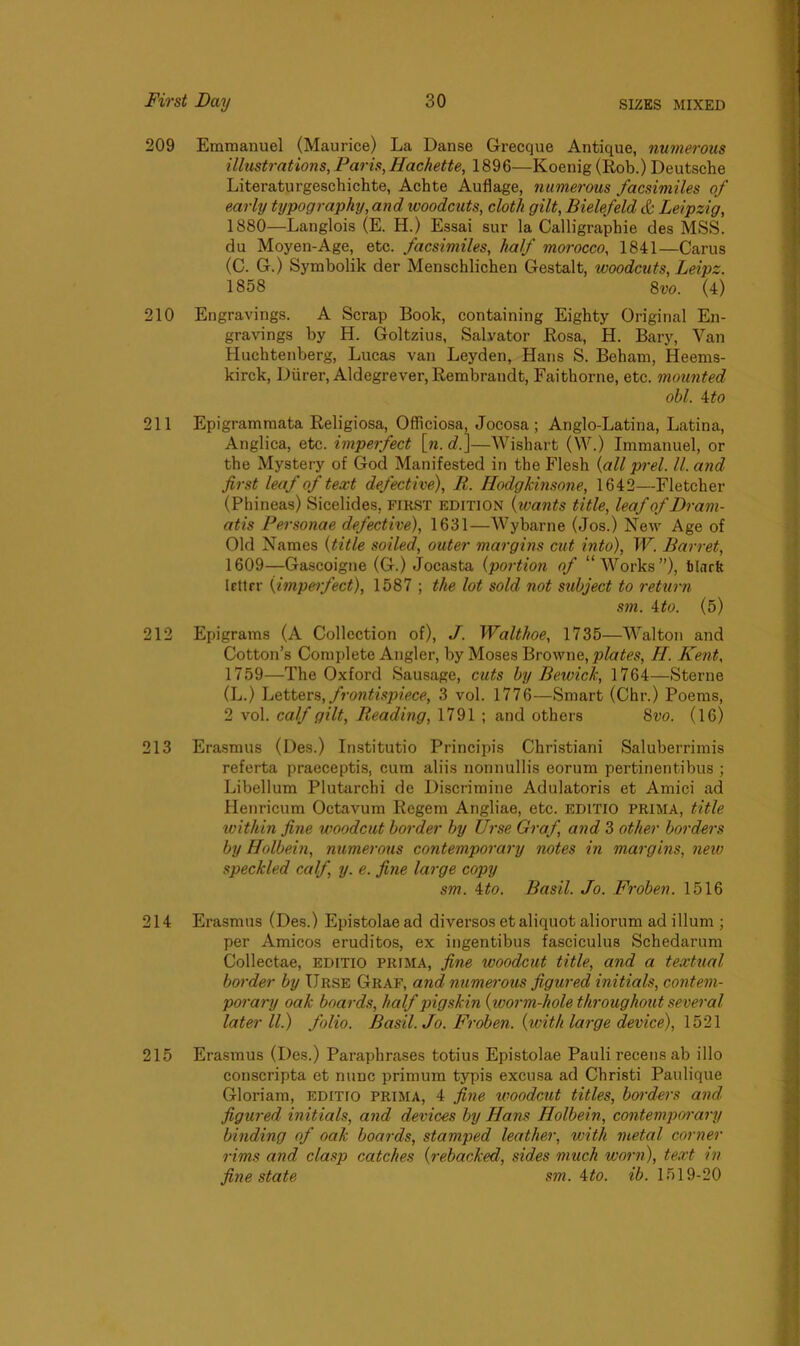 First Day 30 SIZES MIXED

209 Emmanuel (Maurice) La Danse Grecque Antique, numerous illustrations, Paris, Hachette, 1896—Koenig (Rob.) Deutsche Literaturgeschichte, Achte Auflage, numerous facsimiles of early typography, and woodcuts, cloth gilt, Bielefeld & Leipzig, 1880—Langlois (E. H.) Essai sur la Calligraphie des MSS. du Moyen-Age, etc. facsimiles, half morocco, 1841—Carus (C. G.) Symbolik der Menschlichen Gestalt, woodcuts, Leipz. 1858 8vo. (4)

210 Engravings. A Scrap Book, containing Eighty Original Engravings by H. Goltzius, Salvator Rosa, H. Bary, Van Huchtenberg, Lucas van Leyden, Hans S. Beham, Heemskirck, Dürer, Aldegrever, Rembrandt, Faithorne, etc. mounted obl. 4to

211 Epigrammata Religiosa, Officiosa, Jocosa; Anglo-Latina, Latina, Anglica, etc. imperfect [n. d.]—Wishart (W.) Immanuel, or the Mystery of God Manifested in the Flesh (all prel. ll. and first leaf of text defective), R. Hodgkinsone, 1642—Fletcher (Phineas) Sicelides, FIRST EDITION (wants title, leaf of Dramatis Personae defective), 1631—Wybarne (Jos.) New Age of Old Names (title soiled, outer margins cut into), W. Barret, 1609—Gascoigne (G.) Jocasta (portion of "Works"), black letter (imperfect), 1587; the lot sold not subject to return sm. 4to. (5)

212 Epigrams (A Collection of), J. Walthoe, 1735—Walton and Cotton's Complete Angler, by Moses Browne, plates, H. Kent, 1759—The Oxford Sausage, cuts by Bewick, 1764—Sterne (L.) Letters, frontispiece, 3 vol. 1776—Smart (Chr.) Poems, 2 vol. calf gilt, Reading, 1791; and others 8vo. (16)

213 Erasmus (Des.) Institutio Principis Christiani Saluberrimis referta praeceptis, cum aliis nonnullis eorum pertinentibus; Libellum Plutarchi de Discrimine Adulatoris et Amici ad Henricum Octavum Regem Angliae, etc. EDITIO PRIMA, title within fine woodcut border by Urse Graf, and 3 other borders by Holbein, numerous contemporary notes in margins, new speckled calf, y. e. fine large copy sm. 4to. Basil. Jo. Froben. 1516

214 Erasmus (Des.) Epistolae ad diversos et aliquot aliorum ad illum; per Amicos eruditos, ex ingentibus fasciculus Schedarum Collectae, EDITIO PRIMA, fine woodcut title, and a textual border by URSE GRAF, and numerous figured initials, contemporary oak boards, half pigskin (worm-hole throughout several later ll.) folio. Basil. Jo. Froben. (with large device), 1521

215 Erasmus (Des.) Paraphrases totius Epistolae Pauli recens ab illo conscripta et nunc primum typis excusa ad Christi Paulique Gloriam, EDITIO PRIMA, 4 fine woodcut titles, borders and figured initials, and devices by Hans Holbein, contemporary binding of oak boards, stamped leather, with metal corner rims and clasp catches (rebacked, sides much worn), text in fine state sm. 4to. ib. 1519-20